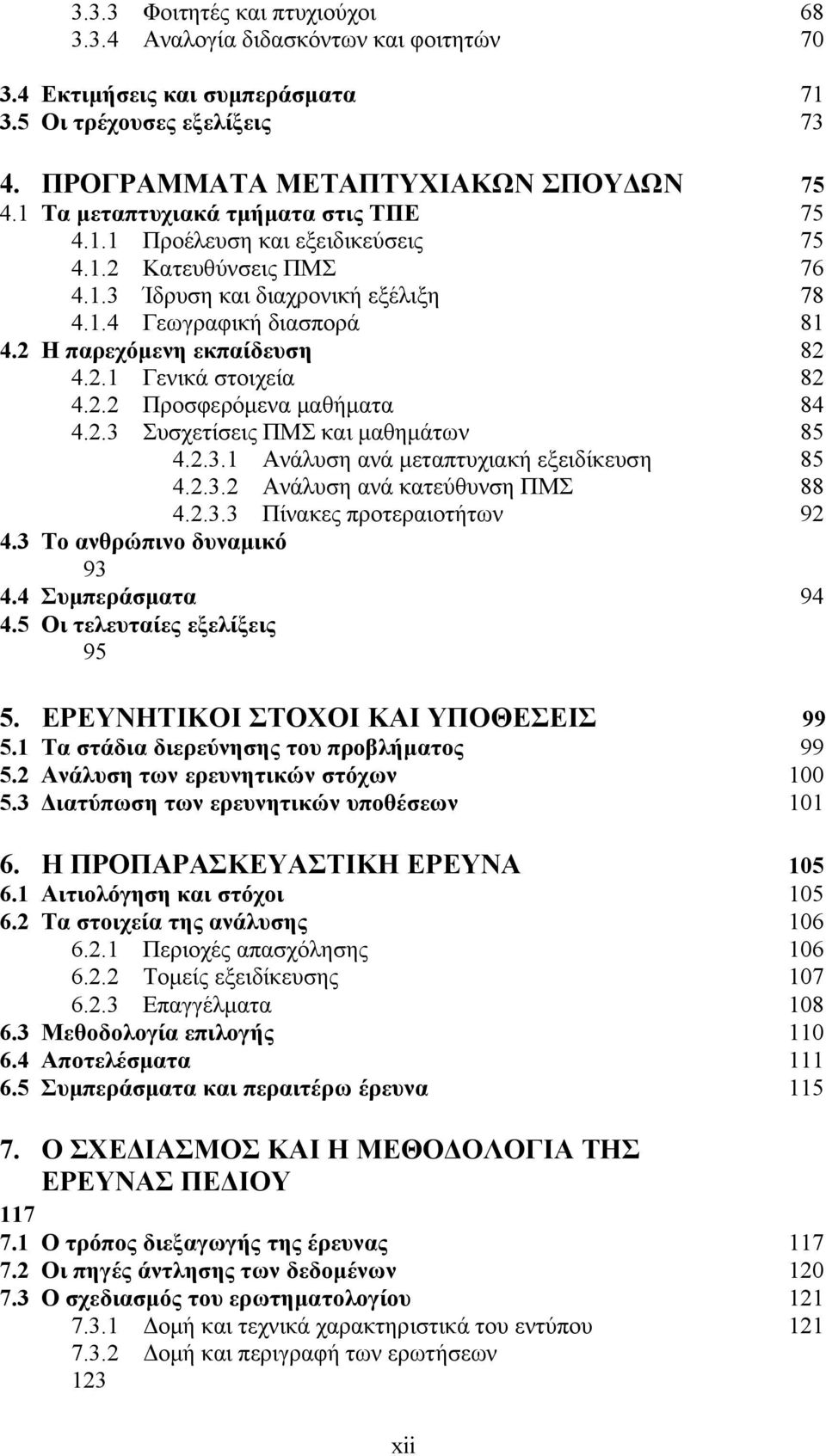 3.3.3 Φοιτητές και πτυχιούχοι 68
3.3.4 Αναλογία διδασκόντων και φοιτητών 70

3.4 Εκτιμήσεις και συμπεράσματα 71
3.5 Οι τρέχουσες εξελίξεις 73

4. ΠΡΟΓΡΑΜΜΑΤΑ ΜΕΤΑΠΤΥΧΙΑΚΩΝ ΣΠΟΥΔΩΝ 75
4.1 Τα μεταπτυχιακά τμήματα στις ΤΠΕ 75
4.1.1 Προέλευση και εξειδικεύσεις 75
4.1.2 Κατευθύνσεις ΠΜΣ 76
4.1.3 Ίδρυση και διαχρονική εξέλιξη 78
4.1.4 Γεωγραφική διασπορά 81
4.2 Η παρεχόμενη εκπαίδευση 82
4.2.1 Γενικά στοιχεία 82
4.2.2 Προσφερόμενα μαθήματα 84
4.2.3 Συσχετίσεις ΠΜΣ και μαθημάτων 85
4.2.3.1 Ανάλυση ανά μεταπτυχιακή εξειδίκευση 85
4.2.3.2 Ανάλυση ανά κατεύθυνση ΠΜΣ 88
4.2.3.3 Πίνακες προτεραιοτήτων 92
4.3 Το ανθρώπινο δυναμικό
93
4.4 Συμπεράσματα 94
4.5 Οι τελευταίες εξελίξεις
95

5. ΕΡΕΥΝΗΤΙΚΟΙ ΣΤΟΧΟΙ ΚΑΙ ΥΠΟΘΕΣΕΙΣ 99
5.1 Τα στάδια διερεύνησης του προβλήματος 99
5.2 Ανάλυση των ερευνητικών στόχων 100
5.3 Διατύπωση των ερευνητικών υποθέσεων 101

6. Η ΠΡΟΠΑΡΑΣΚΕΥΑΣΤΙΚΗ ΕΡΕΥΝΑ 105
6.1 Αιτιολόγηση και στόχοι 105
6.2 Τα στοιχεία της ανάλυσης 106
6.2.1 Περιοχές απασχόλησης 106
6.2.2 Τομείς εξειδίκευσης 107
6.2.3 Επαγγέλματα 108
6.3 Μεθοδολογία επιλογής 110
6.4 Αποτελέσματα 111
6.5 Συμπεράσματα και περαιτέρω έρευνα 115

7. Ο ΣΧΕΔΙΑΣΜΟΣ ΚΑΙ Η ΜΕΘΟΔΟΛΟΓΙΑ ΤΗΣ ΕΡΕΥΝΑΣ ΠΕΔΙΟΥ
117
7.1 Ο τρόπος διεξαγωγής της έρευνας 117
7.2 Οι πηγές άντλησης των δεδομένων 120
7.3 Ο σχεδιασμός του ερωτηματολογίου 121
7.3.1 Δομή και τεχνικά χαρακτηριστικά του εντύπου 121
7.3.2 Δομή και περιγραφή των ερωτήσεων
123

xii